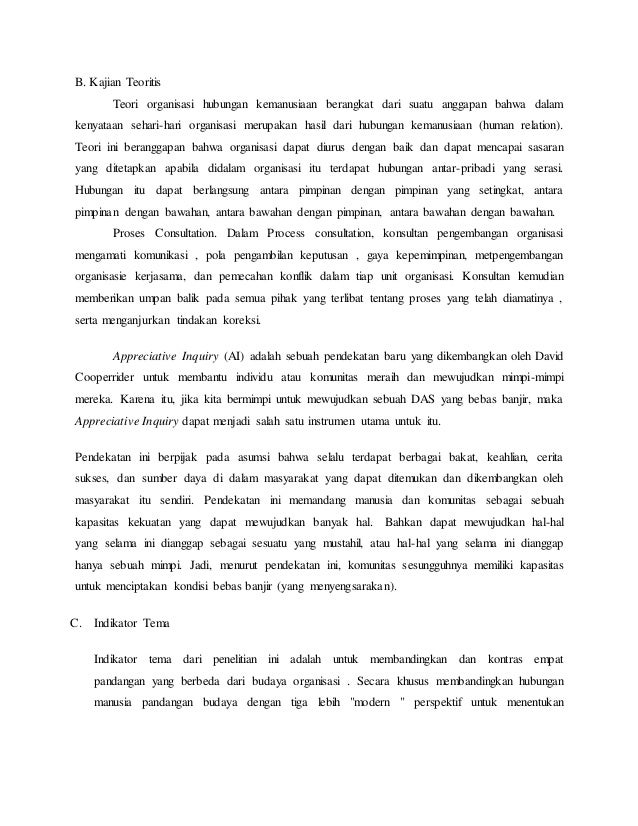 B. Kajian Teoritis

Teori organisasi hubungan kemanusiaan berangkat dari suatu anggapan bahwa dalam kenyataan sehari-hari organisasi merupakan hasil dari hubungan kemanusiaan (human relation). Teori ini beranggapan bahwa organisasi dapat diurus dengan baik dan dapat mencapai sasaran yang ditetapkan apabila didalam organisasi itu terdapat hubungan antar-pribadi yang serasi. Hubungan itu dapat berlangsung antara pimpinan dengan pimpinan yang setingkat, antara pimpinan dengan bawahan, antara bawahan dengan pimpinan, antara bawahan dengan bawahan.

Proses Consultation. Dalam Process consultation, konsultan pengembangan organisasi mengamati komunikasi , pola pengambilan keputusan , gaya kepemimpinan, metpengembangan organisasie kerjasama, dan pemecahan konflik dalam tiap unit organisasi. Konsultan kemudian memberikan umpan balik pada semua pihak yang terlibat tentang proses yang telah diamatinya , serta menganjurkan tindakan koreksi.

Appreciative Inquiry (AI) adalah sebuah pendekatan baru yang dikembangkan oleh David Cooperrider untuk membantu individu atau komunitas meraih dan mewujudkan mimpi-mimpi mereka. Karena itu, jika kita bermimpi untuk mewujudkan sebuah DAS yang bebas banjir, maka Appreciative Inquiry dapat menjadi salah satu instrumen utama untuk itu.

Pendekatan ini berpijak pada asumsi bahwa selalu terdapat berbagai bakat, keahlian, cerita sukses, dan sumber daya di dalam masyarakat yang dapat ditemukan dan dikembangkan oleh masyarakat itu sendiri. Pendekatan ini memandang manusia dan komunitas sebagai sebuah kapasitas kekuatan yang dapat mewujudkan banyak hal. Bahkan dapat mewujudkan hal-hal yang selama ini dianggap sebagai sesuatu yang mustahil, atau hal-hal yang selama ini dianggap hanya sebuah mimpi. Jadi, menurut pendekatan ini, komunitas sesungguhnya memiliki kapasitas untuk menciptakan kondisi bebas banjir (yang menyengsarakan).

C. Indikator Tema

Indikator tema dari penelitian ini adalah untuk membandingkan dan kontras empat pandangan yang berbeda dari budaya organisasi . Secara khusus membandingkan hubungan manusia pandangan budaya dengan tiga lebih "modern " perspektif untuk menentukan